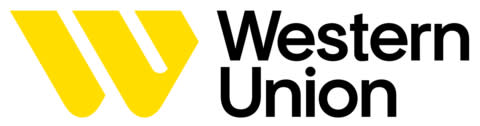 Western
Union